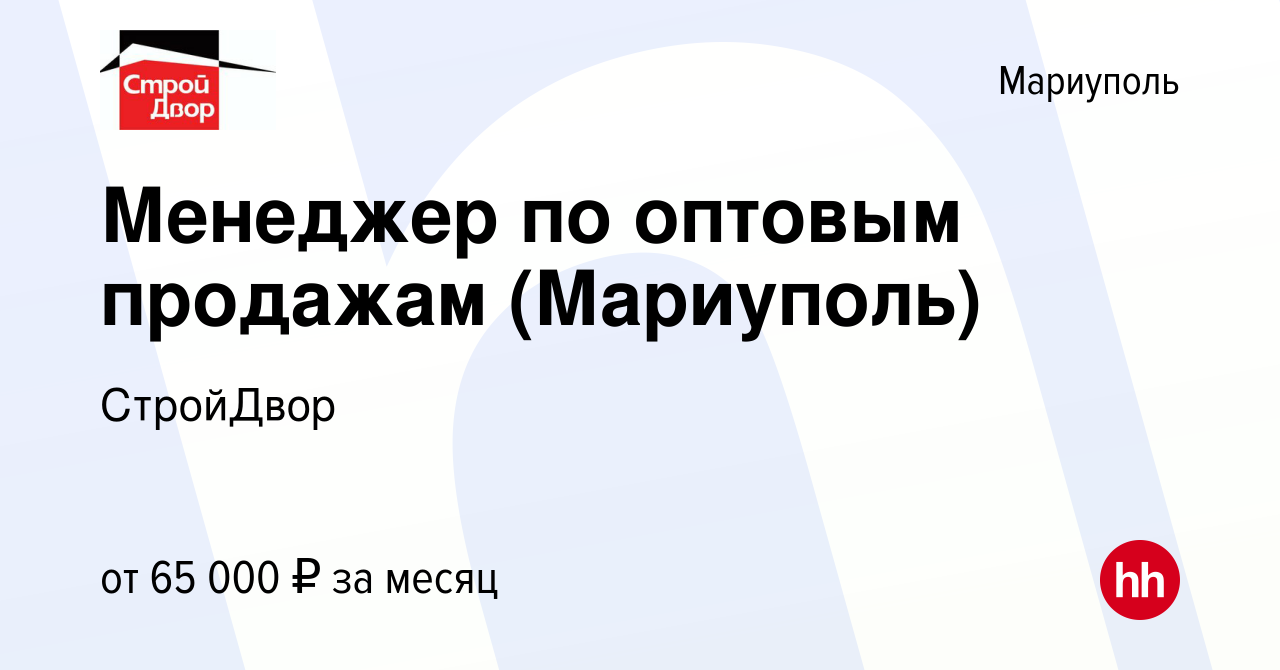 Строй Двор

Мариуполь

Менеджер по оптовым продажам (Мариуполь)

СтройДвор

от 65 000 ₽ за месяц

hh